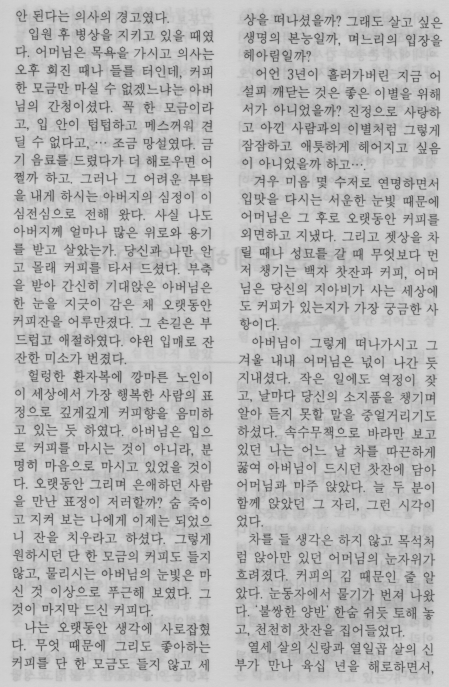 안 된다는 의사의 경고였다.

입원 후 병상을 지키고 있을 때였다. 어머님은 목욕을 가시고 의사는 오후 회진 때나 들를 터인데, 커피 한 모금만 마실 수 없겠느냐는 아버님의 간청이셨다. 꼭 한 모금이라고, 입 안이 텁텁하고 메스꺼워 견딜 수 없다고, … 조금 망설였다. 금기 음료를 드렸다가 더 해로우면 어쩔까 하고. 그러나 그 어려운 부탁을 내게 하시는 아버지의 심정이 이심전심으로 전해 왔다. 사실 나도 아버지께 얼마나 많은 위로와 용기를 받고 살았는가. 당신과 나만 안고 몰래 커피를 타서 드셨다. 부축을 받아 간신히 기대앉은 아버님은 한 눈을 지긋이 감은 채 오랫동안 커피잔을 어루만졌다. 그 손길은 부드럽고 애절하였다. 야윈 입매로 잔잔한 미소가 번졌다.

헐렁한 환자복에 깡마른 노인이 이 세상에서 가장 행복한 사람의 표정으로 깊게깊게 커피향을 음미하고 있는 듯 하였다. 아버님은 입으로 커피를 마시는 것이 아니라, 분명히 마음으로 마시고 있었을 것이다. 오랫동안 그리며 은애하던 사람을 만난 표정이 저러할까? 숨 죽이고 지켜 보는 나에게 이제는 되었으니 잔을 치우라고 하셨다. 그렇게 원하시던 단 한 모금의 커피도 들지 않고, 물리시는 아버님의 눈빛은 마신 것 이상으로 푸근해 보였다. 그것이 마지막 드신 커피다.

나는 오랫동안 생각에 사로잡혔다. 무엇 때문에 그리도 좋아하는 커피를 단 한 모금도 들지 않고 세상을 떠나셨을까? 그래도 살고 싶은 생명의 본능일까, 며느리의 입장을 헤아림일까?

어언 3년이 흘러가버린 지금 어설피 깨닫는 것은 좋은 이별을 위해서가 아니었을까? 진정으로 사랑하고 아낀 사람과의 이별처럼 그렇게 잠잠하고 애틋하게 헤어지고 싶음이 아니었을까 하고….

겨우 미음 몇 수저로 연명하면서 입맛을 다시는 서운한 눈빛 때문에 어머님은 그 후로 오랫동안 커피를 외면하고 지냈다. 그리고 젯상을 차릴 때나 성묘를 갈 때 무엇보다 먼저 챙기는 백자 찻잔과 커피, 어머님은 당신의 지아비가 사는 세상에도 커피가 있는지가 가장 궁금한 사항이다.

아버님이 그렇게 떠나가시고 그 겨울 내내 어머님은 넋이 나간 듯 지내셨다. 작은 일에도 역정이 잦고, 날마다 당신의 소지품을 챙기며 알아 듣지 못할 말을 중얼거리기도 하셨다. 속수무책으로 바라만 보고 있던 나는 어느 날 차를 따끈하게 끓여 아버님이 드시던 찻잔에 담아 어머님과 마주 앉았다. 늘 두 분이 함께 앉았던 그 자리, 그런 시각이었다.

차를 들 생각은 하지 않고 목석처럼 앉아만 있던 어머님의 눈자위가 흐려졌다. 커피의 김 때문인 줄 알았다. 눈동자에서 물기가 번져 나왔다. '불쌍한 양반' 한숨 쉬듯 토해 놓고, 천천히 찻잔을 집어들었다.

열세 살의 신랑과 열일곱 살의 신부가 만나 육십 년을 해로하면서,